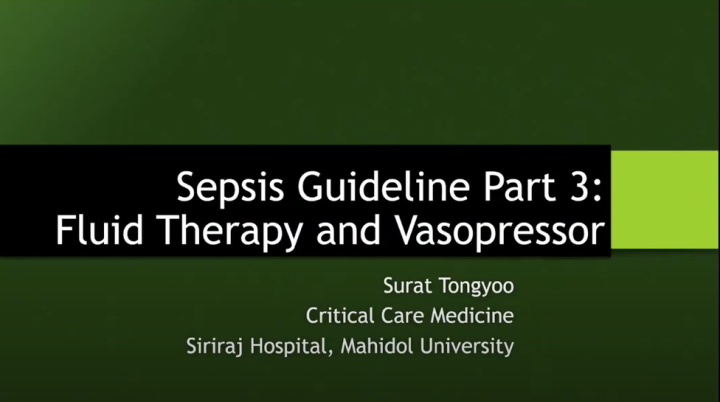 Sepsis Guideline Part 3:
Fluid Therapy and Vasopressor

Surat Tongyoo
Critical Care Medicine
Siriraj Hospital, Mahidol University